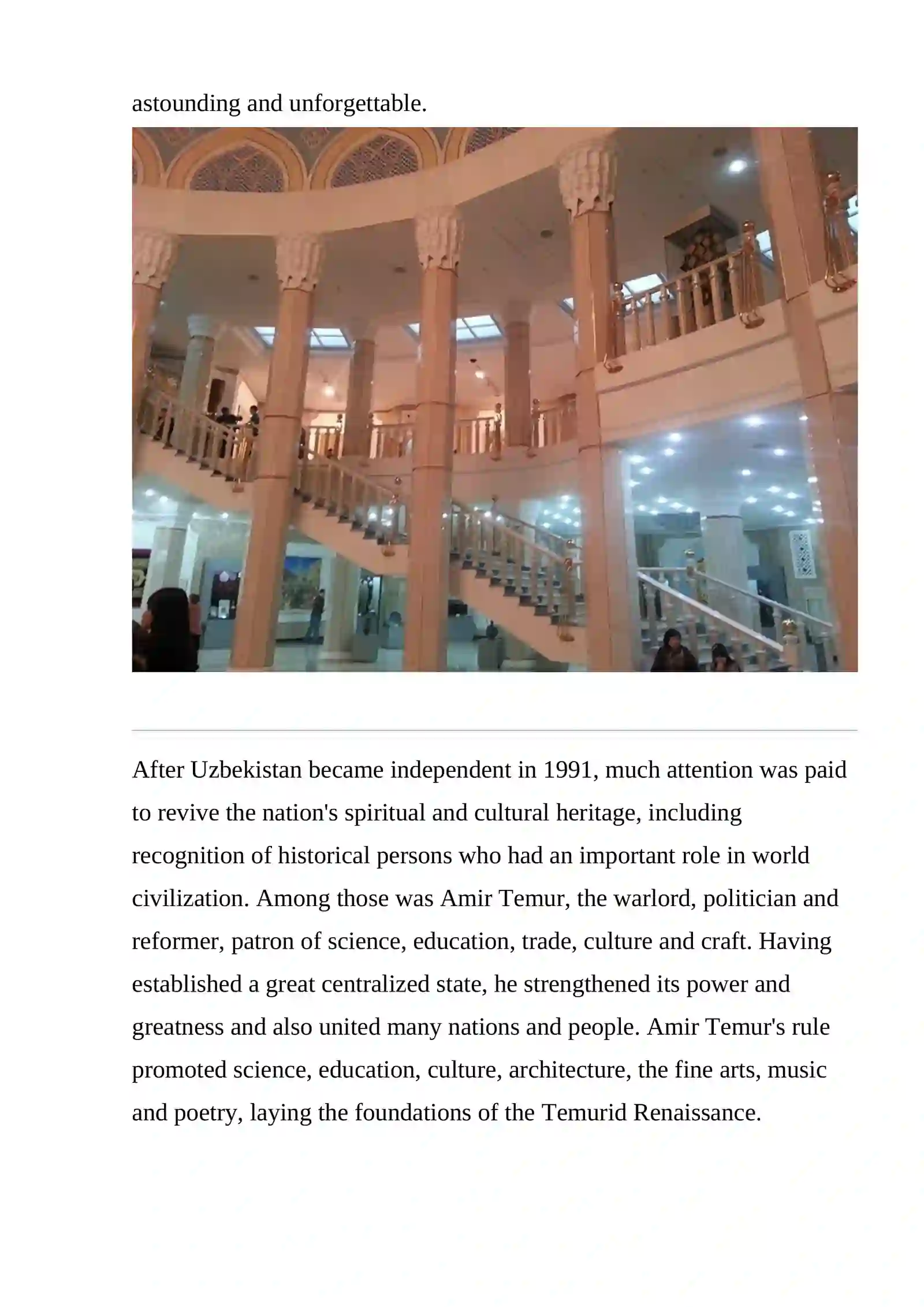 astounding and unforgettable.

After Uzbekistan became independent in 1991, much attention was paid to revive the nation's spiritual and cultural heritage, including recognition of historical persons who had an important role in world civilization. Among those was Amir Temur, the warlord, politician and reformer, patron of science, education, trade, culture and craft. Having established a great centralized state, he strengthened its power and greatness and also united many nations and people. Amir Temur's rule promoted science, education, culture, architecture, the fine arts, music and poetry, laying the foundations of the Temurid Renaissance.